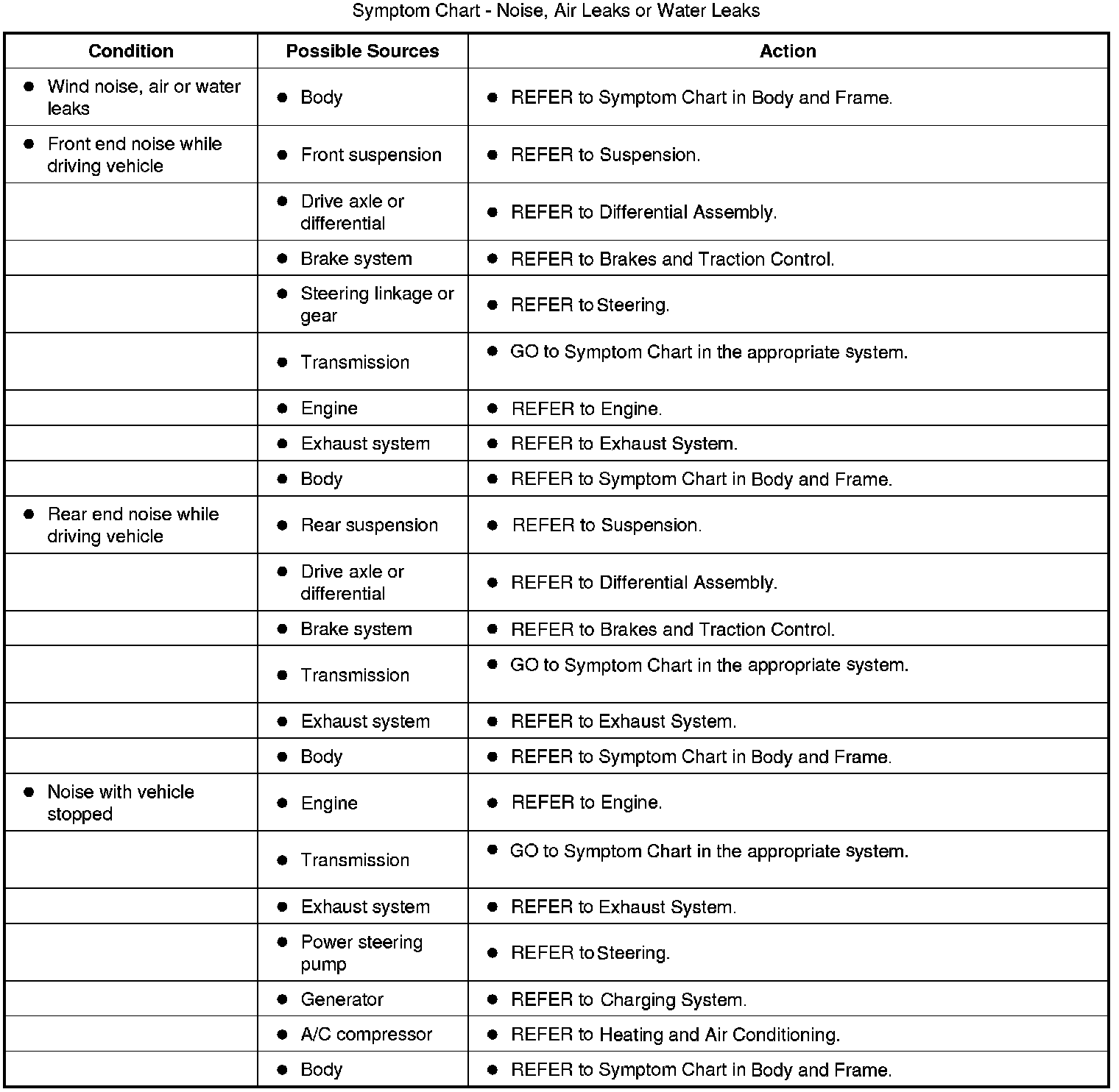 Symptom Chart - Noise, Air Leaks or Water Leaks

| Condition | Possible Sources | Action |
|---|---|---|
| ● Wind noise, air or water leaks | ● Body | ● REFER to Symptom Chart in Body and Frame. |
| ● Front end noise while driving vehicle | ● Front suspension | ● REFER to Suspension. |
| | ● Drive axle or differential | ● REFER to Differential Assembly. |
| | ● Brake system | ● REFER to Brakes and Traction Control. |
| | ● Steering linkage or gear | ● REFER to Steering. |
| | ● Transmission | ● GO to Symptom Chart in the appropriate system. |
| | ● Engine | ● REFER to Engine. |
| | ● Exhaust system | ● REFER to Exhaust System. |
| | ● Body | ● REFER to Symptom Chart in Body and Frame. |
| ● Rear end noise while driving vehicle | ● Rear suspension | ● REFER to Suspension. |
| | ● Drive axle or differential | ● REFER to Differential Assembly. |
| | ● Brake system | ● REFER to Brakes and Traction Control. |
| | ● Transmission | ● GO to Symptom Chart in the appropriate system. |
| | ● Exhaust system | ● REFER to Exhaust System. |
| | ● Body | ● REFER to Symptom Chart in Body and Frame. |
| ● Noise with vehicle stopped | ● Engine | ● REFER to Engine. |
| | ● Transmission | ● GO to Symptom Chart in the appropriate system. |
| | ● Exhaust system | ● REFER to Exhaust System. |
| | ● Power steering pump | ● REFER to Steering. |
| | ● Generator | ● REFER to Charging System. |
| | ● A/C compressor | ● REFER to Heating and Air Conditioning. |
| | ● Body | ● REFER to Symptom Chart in Body and Frame. |